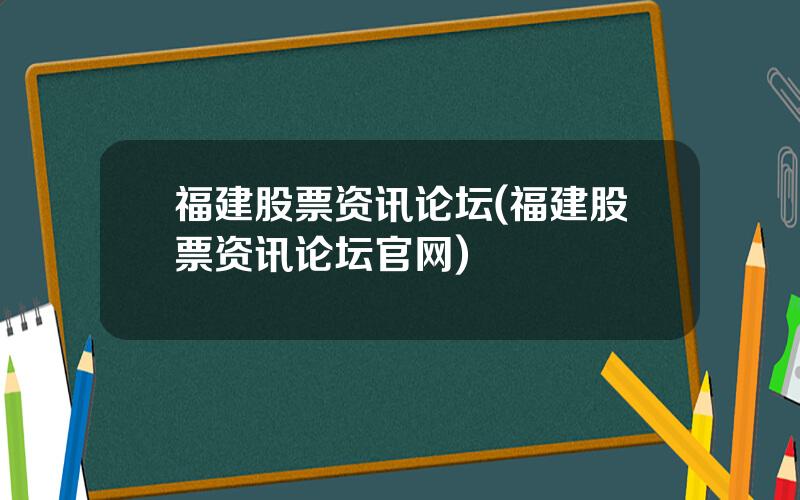 福建股票资讯论坛(福建股票资讯论坛官网)